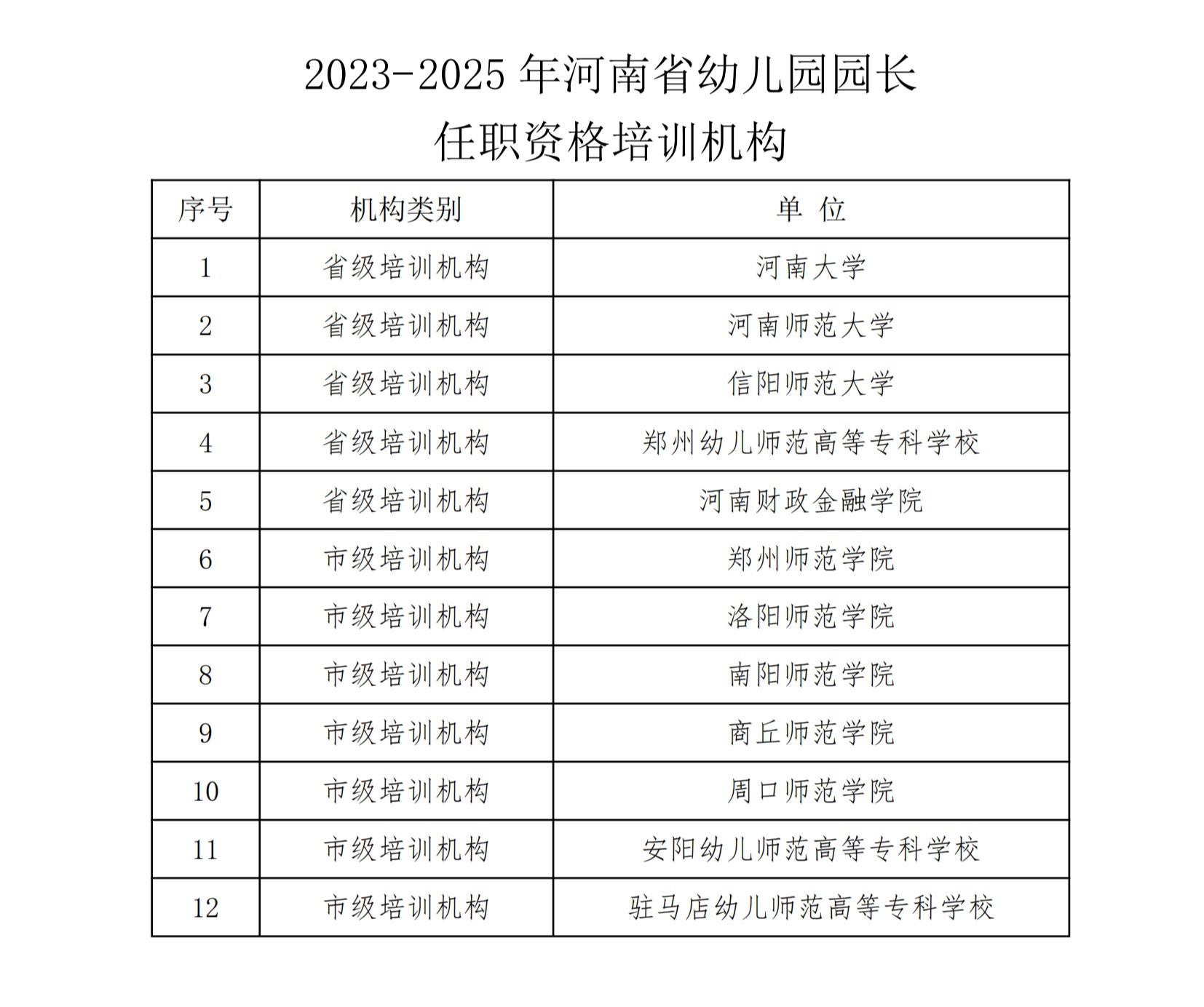 2023-2025 年河南省幼儿园园长
任职资格培训机构

| 序号 | 机构类别 | 单 位 |
|---|---|---|
| 1 | 省级培训机构 | 河南大学 |
| 2 | 省级培训机构 | 河南师范大学 |
| 3 | 省级培训机构 | 信阳师范大学 |
| 4 | 省级培训机构 | 郑州幼儿师范高等专科学校 |
| 5 | 省级培训机构 | 河南财政金融学院 |
| 6 | 市级培训机构 | 郑州师范学院 |
| 7 | 市级培训机构 | 洛阳师范学院 |
| 8 | 市级培训机构 | 南阳师范学院 |
| 9 | 市级培训机构 | 商丘师范学院 |
| 10 | 市级培训机构 | 周口师范学院 |
| 11 | 市级培训机构 | 安阳幼儿师范高等专科学校 |
| 12 | 市级培训机构 | 驻马店幼儿师范高等专科学校 |